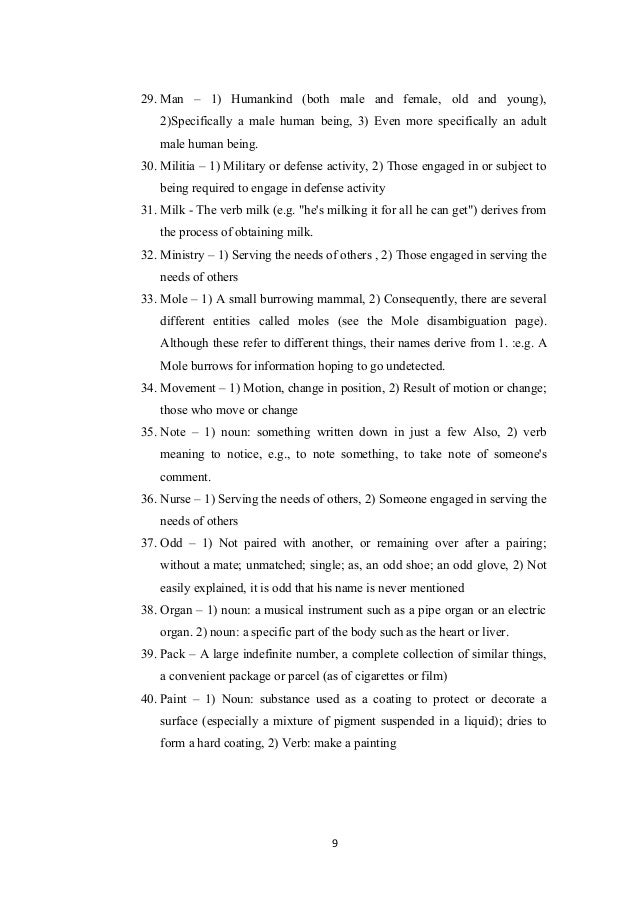 29. Man – 1) Humankind (both male and female, old and young), 2)Specifically a male human being, 3) Even more specifically an adult male human being.
30. Militia – 1) Military or defense activity, 2) Those engaged in or subject to being required to engage in defense activity
31. Milk - The verb milk (e.g. "he's milking it for all he can get") derives from the process of obtaining milk.
32. Ministry – 1) Serving the needs of others , 2) Those engaged in serving the needs of others
33. Mole – 1) A small burrowing mammal, 2) Consequently, there are several different entities called moles (see the Mole disambiguation page). Although these refer to different things, their names derive from 1. :e.g. A Mole burrows for information hoping to go undetected.
34. Movement – 1) Motion, change in position, 2) Result of motion or change; those who move or change
35. Note – 1) noun: something written down in just a few Also, 2) verb meaning to notice, e.g., to note something, to take note of someone's comment.
36. Nurse – 1) Serving the needs of others, 2) Someone engaged in serving the needs of others
37. Odd – 1) Not paired with another, or remaining over after a pairing; without a mate; unmatched; single; as, an odd shoe; an odd glove, 2) Not easily explained, it is odd that his name is never mentioned
38. Organ – 1) noun: a musical instrument such as a pipe organ or an electric organ. 2) noun: a specific part of the body such as the heart or liver.
39. Pack – A large indefinite number, a complete collection of similar things, a convenient package or parcel (as of cigarettes or film)
40. Paint – 1) Noun: substance used as a coating to protect or decorate a surface (especially a mixture of pigment suspended in a liquid); dries to form a hard coating, 2) Verb: make a painting

9